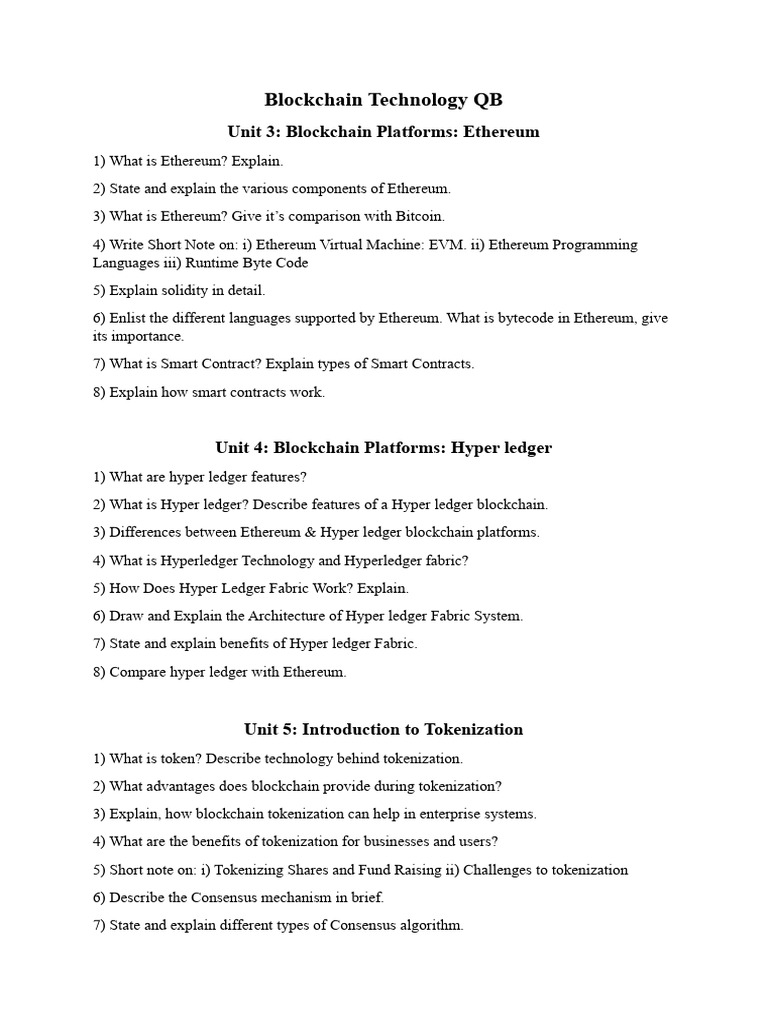 Blockchain Technology QB

Unit 3: Blockchain Platforms: Ethereum

1) What is Ethereum? Explain.

2) State and explain the various components of Ethereum.

3) What is Ethereum? Give it's comparison with Bitcoin.

4) Write Short Note on: i) Ethereum Virtual Machine: EVM. ii) Ethereum Programming Languages iii) Runtime Byte Code

5) Explain solidity in detail.

6) Enlist the different languages supported by Ethereum. What is bytecode in Ethereum, give its importance.

7) What is Smart Contract? Explain types of Smart Contracts.

8) Explain how smart contracts work.

Unit 4: Blockchain Platforms: Hyper ledger

1) What are hyper ledger features?

2) What is Hyper ledger? Describe features of a Hyper ledger blockchain.

3) Differences between Ethereum & Hyper ledger blockchain platforms.

4) What is Hyperledger Technology and Hyperledger fabric?

5) How Does Hyper Ledger Fabric Work? Explain.

6) Draw and Explain the Architecture of Hyper ledger Fabric System.

7) State and explain benefits of Hyper ledger Fabric.

8) Compare hyper ledger with Ethereum.

Unit 5: Introduction to Tokenization

1) What is token? Describe technology behind tokenization.

2) What advantages does blockchain provide during tokenization?

3) Explain, how blockchain tokenization can help in enterprise systems.

4) What are the benefits of tokenization for businesses and users?

5) Short note on: i) Tokenizing Shares and Fund Raising ii) Challenges to tokenization

6) Describe the Consensus mechanism in brief.

7) State and explain different types of Consensus algorithm.